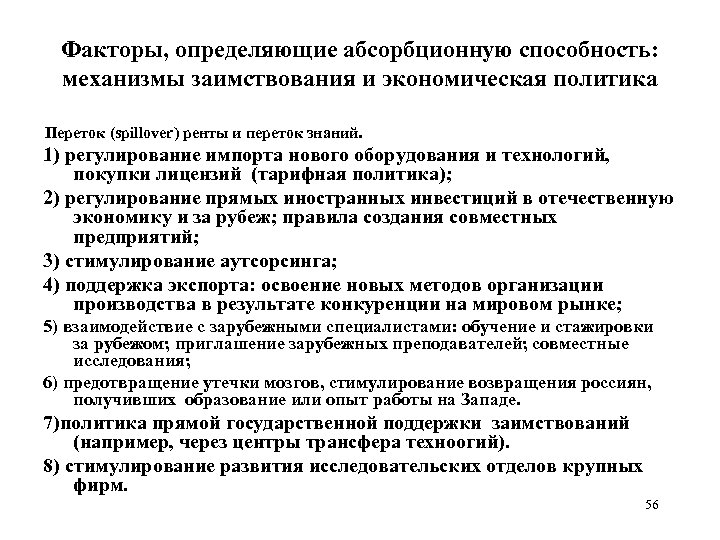 Факторы, определяющие абсорбционную способность: механизмы заимствования и экономическая политика

Переток (spillover) ренты и переток знаний.

1) регулирование импорта нового оборудования и технологий, покупки лицензий (тарифная политика);

2) регулирование прямых иностранных инвестиций в отечественную экономику и за рубеж; правила создания совместных предприятий;

3) стимулирование аутсорсинга;

4) поддержка экспорта: освоение новых методов организации производства в результате конкуренции на мировом рынке;

5) взаимодействие с зарубежными специалистами: обучение и стажировки за рубежом; приглашение зарубежных преподавателей; совместные исследования;

6) предотвращение утечки мозгов, стимулирование возвращения россиян, получивших образование или опыт работы на Западе.

7)политика прямой государственной поддержки заимствований (например, через центры трансфера техноогий).

8) стимулирование развития исследовательских отделов крупных фирм.

56